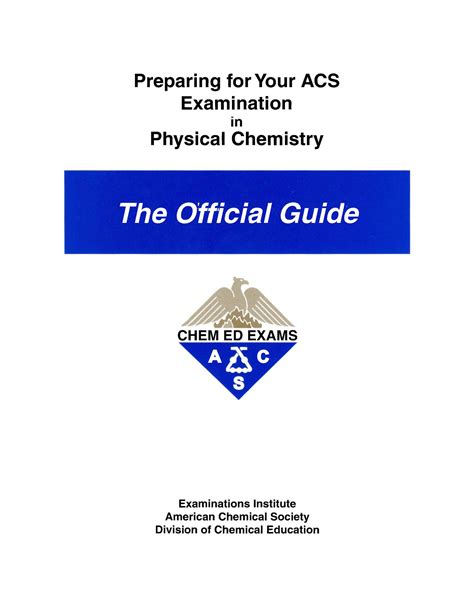 Preparing for Your ACS Examination in Physical Chemistry

The Official Guide

CHEM ED EXAMS
A C S

Examinations Institute
American Chemical Society
Division of Chemical Education